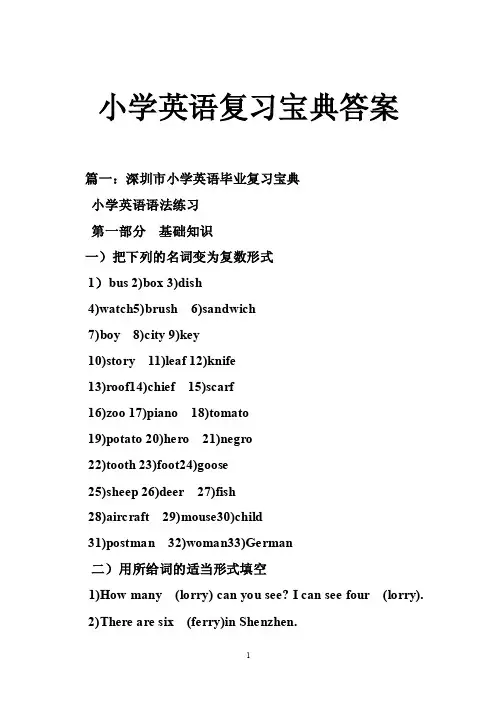 小学英语复习宝典答案

篇一：深圳市小学英语毕业复习宝典

小学英语语法练习

第一部分 基础知识

一）把下列的名词变为复数形式

1）bus 2)box 3)dish

4)watch5)brush 6)sandwich

7)boy 8)city 9)key

10)story 11)leaf 12)knife

13)roof14)chief 15)scarf

16)zoo 17)piano 18)tomato

19)potato 20)hero 21)negro

22)tooth 23)foot24)goose

25)sheep 26)deer 27)fish

28)aircraft 29)mouse30)child

31)postman 32)woman33)German

二）用所给词的适当形式填空

1)How many (lorry) can you see? I can see four (lorry).

2)There are six (ferry)in Shenzhen.

1